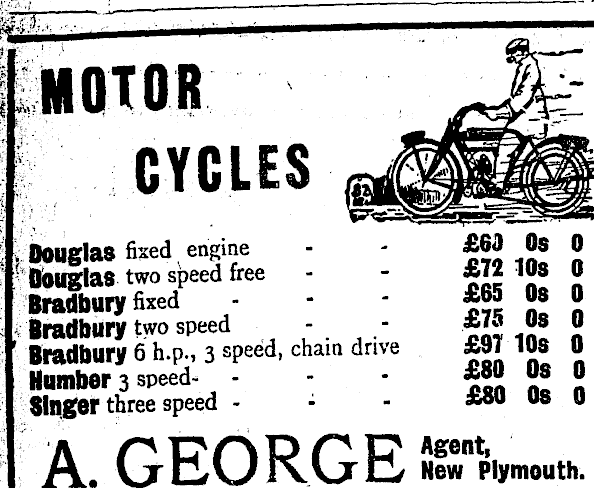 MOTOR

CYCLES

Douglas fixed engine - - £60 0s 0
Douglas two speed free - - £72 10s 0
Bradbury fixed - - - £65 0s 0
Bradbury two speed - - £75 0s 0
Bradbury 6 h.p., 3 speed, chain drive £97 10s 0
Humber 3 speed- - - - £80 0s 0
Singer three speed - - - £80 0s 0

A. GEORGE Agent, New Plymouth.